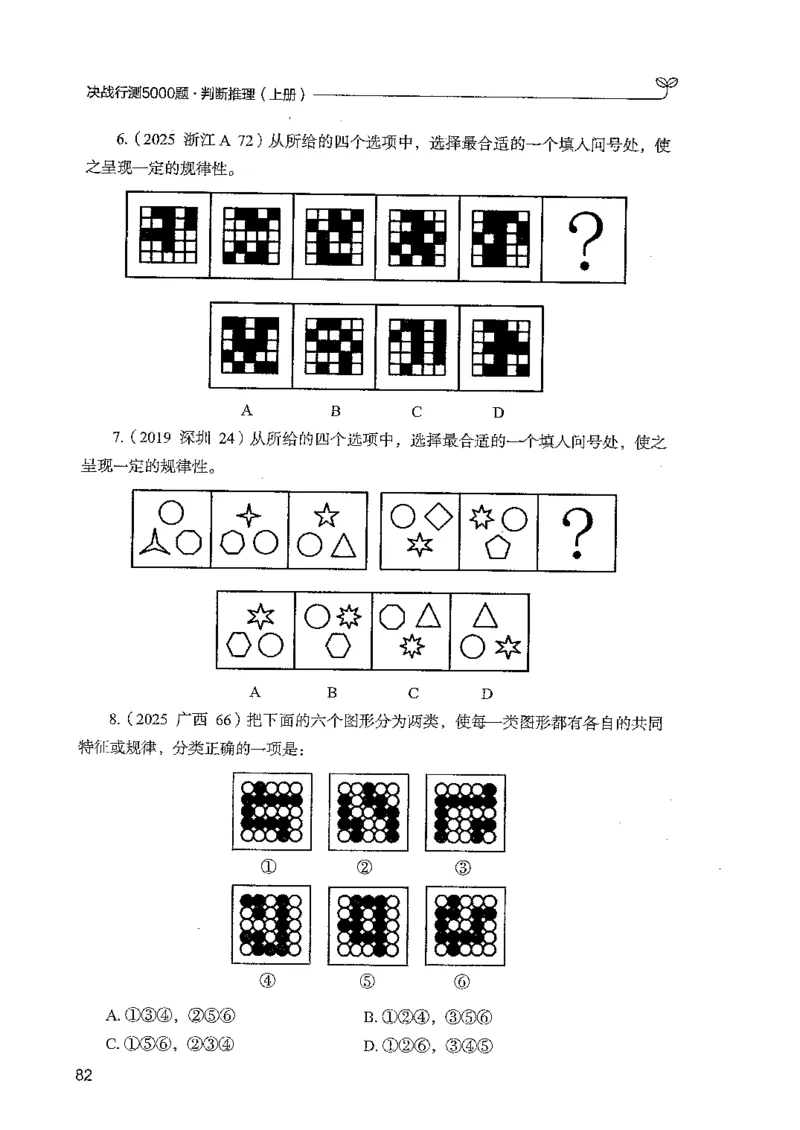 决战行测5000题·判断推理（上册）

6.（2025 浙江 A 72）从所给的四个选项中，选择最合适的一个填入问号处，使之呈现一定的规律性。

?

A B C D

7.（2019 深圳 24）从所给的四个选项中，选择最合适的一个填入问号处，使之呈现一定的规律性。

?

A B C D

8.（2025 广西 66）把下面的六个图形分为两类，使每一类图形都有各自的共同特征或规律，分类正确的一项是：

① ② ③

④ ⑤ ⑥

A. ①③④，②⑤⑥
B. ①②④，③⑤⑥
C. ①⑤⑥，②③④
D. ①②⑥，③④⑤

82